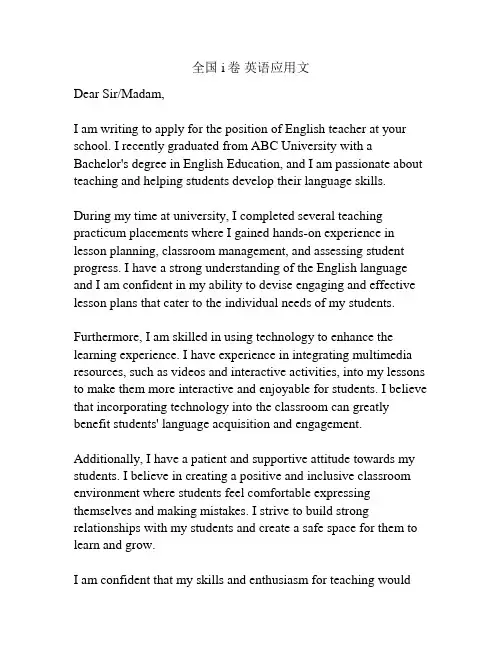 全国 i 卷 英语应用文

Dear Sir/Madam,

I am writing to apply for the position of English teacher at your school. I recently graduated from ABC University with a Bachelor's degree in English Education, and I am passionate about teaching and helping students develop their language skills.

During my time at university, I completed several teaching practicum placements where I gained hands-on experience in lesson planning, classroom management, and assessing student progress. I have a strong understanding of the English language and I am confident in my ability to devise engaging and effective lesson plans that cater to the individual needs of my students.

Furthermore, I am skilled in using technology to enhance the learning experience. I have experience in integrating multimedia resources, such as videos and interactive activities, into my lessons to make them more interactive and enjoyable for students. I believe that incorporating technology into the classroom can greatly benefit students' language acquisition and engagement.

Additionally, I have a patient and supportive attitude towards my students. I believe in creating a positive and inclusive classroom environment where students feel comfortable expressing themselves and making mistakes. I strive to build strong relationships with my students and create a safe space for them to learn and grow.

I am confident that my skills and enthusiasm for teaching would